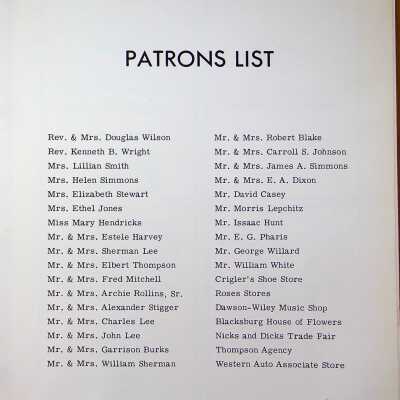 PATRONS LIST

Rev. & Mrs. Douglas Wilson
Rev. Kenneth B. Wright
Mrs. Lillian Smith
Mrs. Helen Simmons
Mrs. Elizabeth Stewart
Mrs. Ethel Jones
Miss Mary Hendricks
Mr. & Mrs. Estele Harvey
Mr. & Mrs. Sherman Lee
Mr. & Mrs. Elbert Thompson
Mr. & Mrs. Fred Mitchell
Mr. & Mrs. Archie Rollins, Sr.
Mr. & Mrs. Alexander Stigger
Mr. & Mrs. Charles Lee
Mr. & Mrs. John Lee
Mr. & Mrs. Garrison Burks
Mr. & Mrs. William Sherman

Mr. & Mrs. Robert Blake
Mr. & Mrs. Carroll S. Johnson
Mr. & Mrs. James A. Simmons
Mr. & Mrs. E. A. Dixon
Mr. David Casey
Mr. Morris Lepchitz
Mr. Issaac Hunt
Mr. E. G. Pharis
Mr. George Willard
Mr. William White
Crigler's Shoe Store
Roses Stores
Dawson-Wiley Music Shop
Blacksburg House of Flowers
Nicks and Dicks Trade Fair
Thompson Agency
Western Auto Associate Store